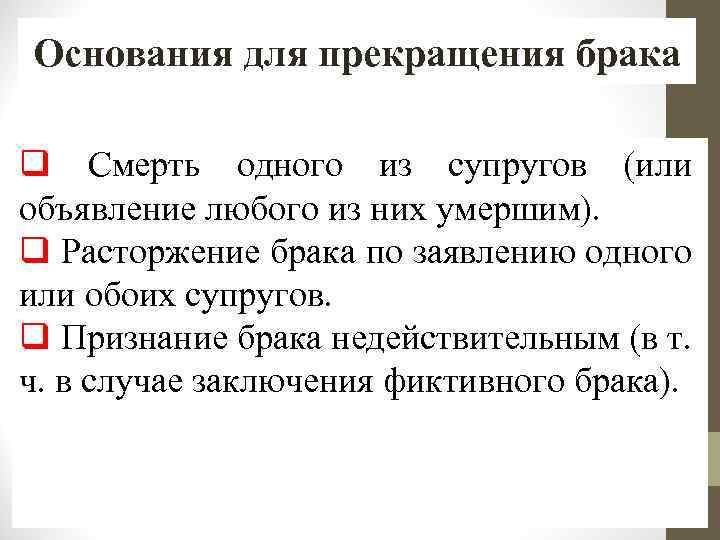 Основания для прекращения брака

❑ Смерть одного из супругов (или объявление любого из них умершим).
❑ Расторжение брака по заявлению одного или обоих супругов.
❑ Признание брака недействительным (в т. ч. в случае заключения фиктивного брака).